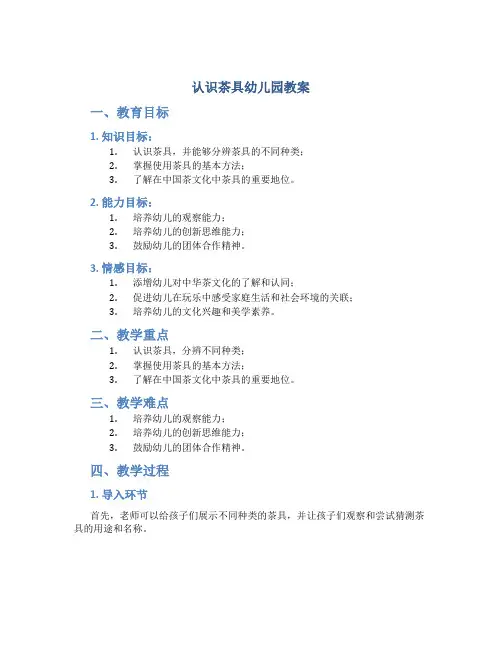 认识茶具幼儿园教案

一、教育目标

1. 知识目标：

1. 认识茶具，并能够分辨茶具的不同种类；
2. 掌握使用茶具的基本方法；
3. 了解在中国茶文化中茶具的重要地位。

2. 能力目标：

1. 培养幼儿的观察能力；
2. 培养幼儿的创新思维能力；
3. 鼓励幼儿的团体合作精神。

3. 情感目标：

1. 添增幼儿对中华茶文化的了解和认同；
2. 促进幼儿在玩乐中感受家庭生活和社会环境的关联；
3. 培养幼儿的文化兴趣和美学素养。

二、教学重点

1. 认识茶具，分辨不同种类；
2. 掌握使用茶具的基本方法；
3. 了解在中国茶文化中茶具的重要地位。

三、教学难点

1. 培养幼儿的观察能力；
2. 培养幼儿的创新思维能力；
3. 鼓励幼儿的团体合作精神。

四、教学过程

1. 导入环节

首先，老师可以给孩子们展示不同种类的茶具，并让孩子们观察和尝试猜测茶具的用途和名称。